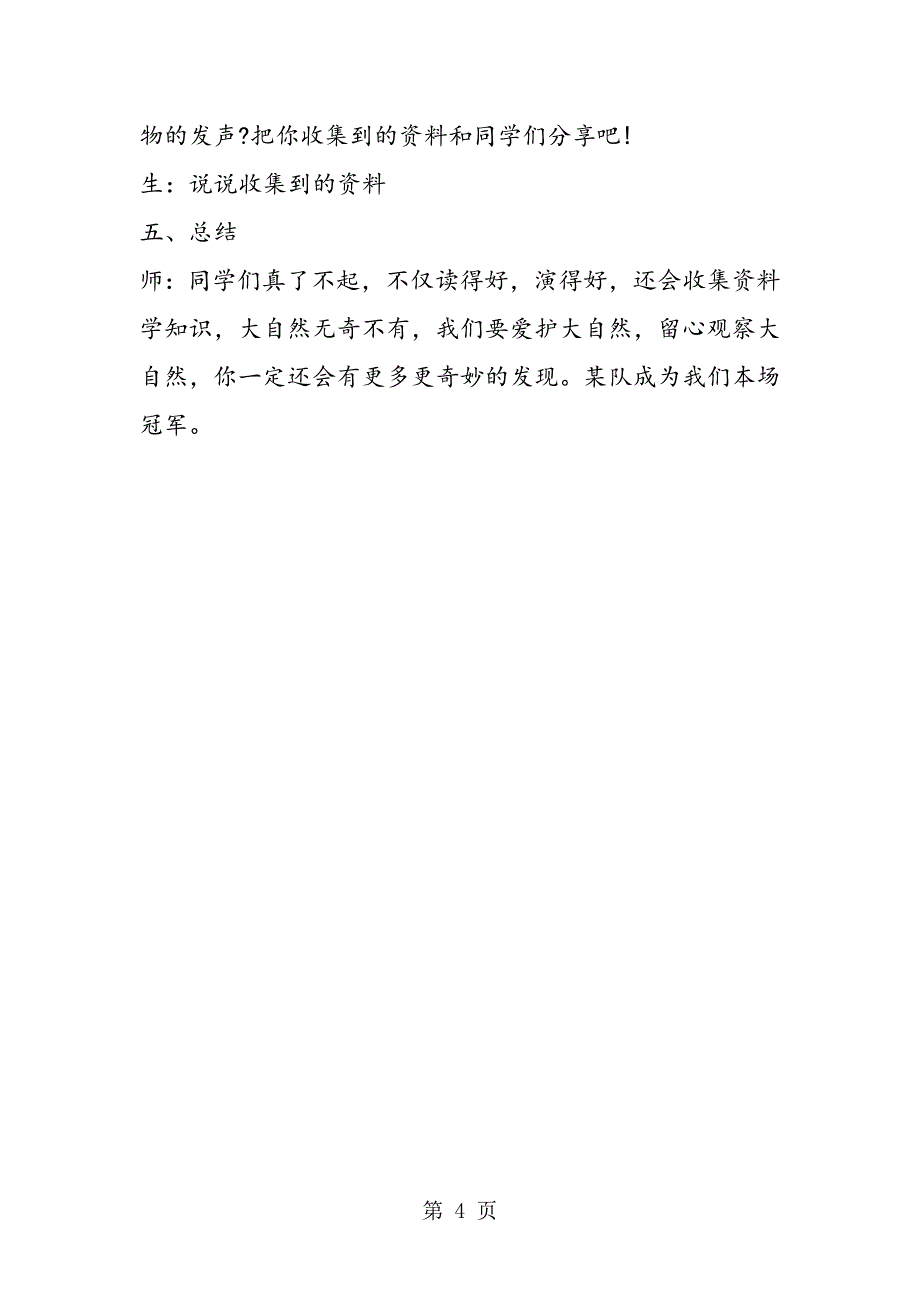 物的发声?把你收集到的资料和同学们分享吧!

生：说说收集到的资料

五、总结

师：同学们真了不起，不仅读得好，演得好，还会收集资料学知识，大自然无奇不有，我们要爱护大自然，留心观察大自然，你一定还会有更多更奇妙的发现。某队成为我们本场冠军。

第 4 页